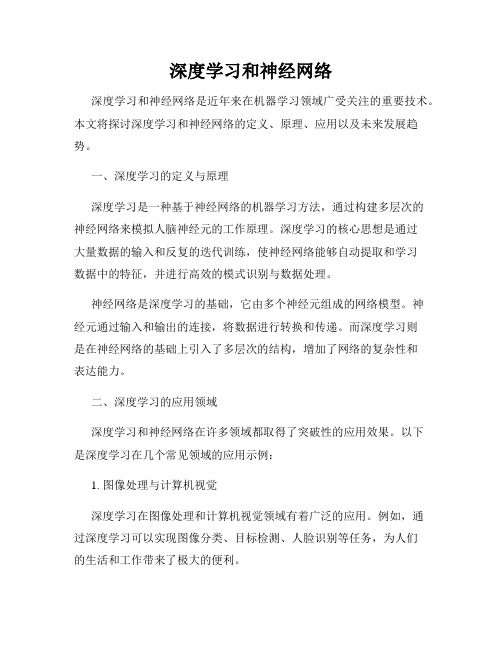 深度学习和神经网络

深度学习和神经网络是近年来在机器学习领域广受关注的重要技术。本文将探讨深度学习和神经网络的定义、原理、应用以及未来发展趋势。

一、深度学习的定义与原理

深度学习是一种基于神经网络的机器学习方法，通过构建多层次的神经网络来模拟人脑神经元的工作原理。深度学习的核心思想是通过大量数据的输入和反复的迭代训练，使神经网络能够自动提取和学习数据中的特征，并进行高效的模式识别与数据处理。

神经网络是深度学习的基础，它由多个神经元组成的网络模型。神经元通过输入和输出的连接，将数据进行转换和传递。而深度学习则是在神经网络的基础上引入了多层次的结构，增加了网络的复杂性和表达能力。

二、深度学习的应用领域

深度学习和神经网络在许多领域都取得了突破性的应用效果。以下是深度学习在几个常见领域的应用示例：

1. 图像处理与计算机视觉

深度学习在图像处理和计算机视觉领域有着广泛的应用。例如，通过深度学习可以实现图像分类、目标检测、人脸识别等任务，为人们的生活和工作带来了极大的便利。